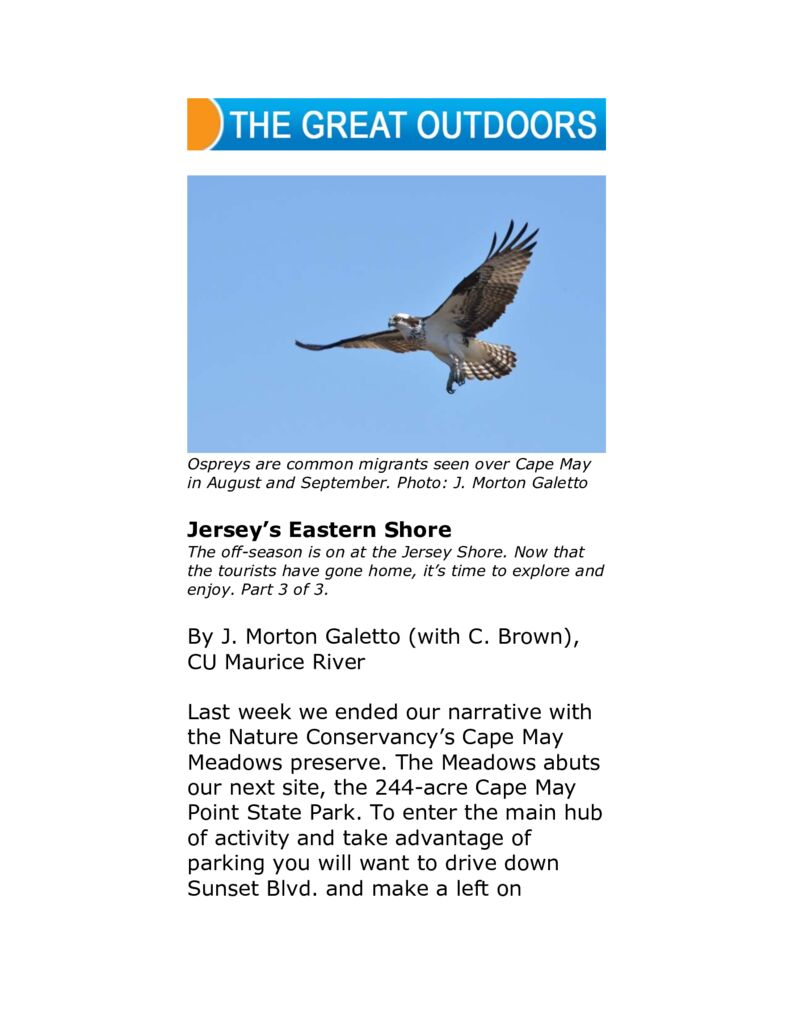 THE GREAT OUTDOORS

Ospreys are common migrants seen over Cape May in August and September. Photo: J. Morton Galetto

Jersey's Eastern Shore
The off-season is on at the Jersey Shore. Now that the tourists have gone home, it's time to explore and enjoy. Part 3 of 3.

By J. Morton Galetto (with C. Brown), CU Maurice River

Last week we ended our narrative with the Nature Conservancy's Cape May Meadows preserve. The Meadows abuts our next site, the 244-acre Cape May Point State Park. To enter the main hub of activity and take advantage of parking you will want to drive down Sunset Blvd. and make a left on